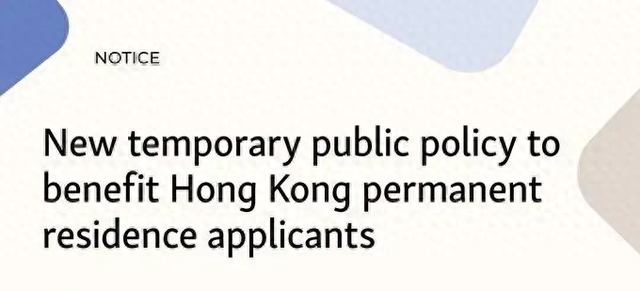 NOTICE

New temporary public policy to benefit Hong Kong permanent residence applicants